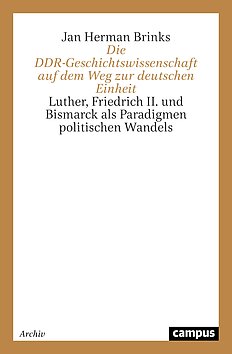 Jan Herman Brinks

Die DDR-Geschichtswissenschaft auf dem Weg zur deutschen Einheit

Luther, Friedrich II. und Bismarck als Paradigmen politischen Wandels

Archiv

campus